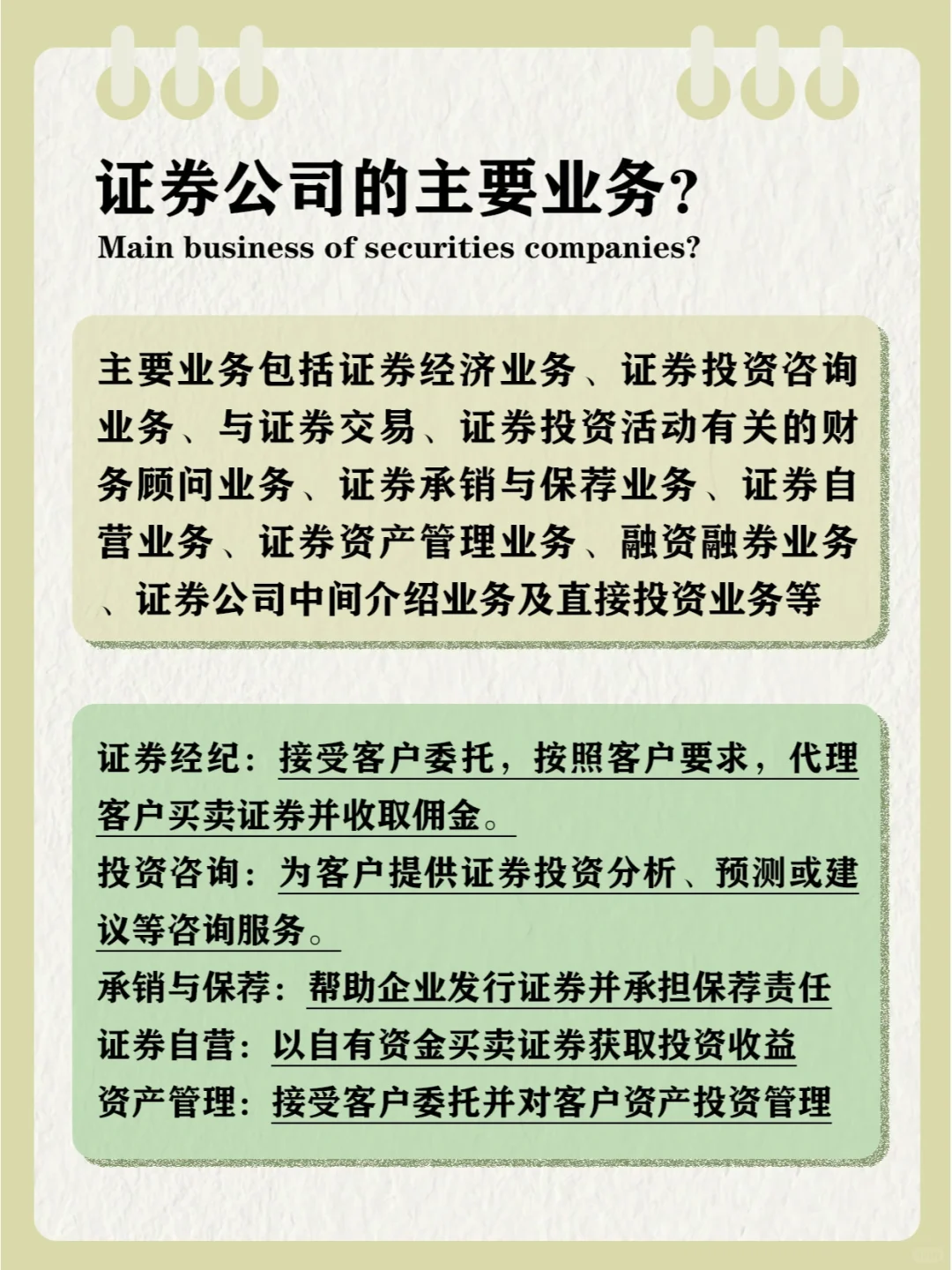 证券公司的主要业务？
Main business of securities companies?

主要业务包括证券经济业务、证券投资咨询业务、与证券交易、证券投资活动有关的财务顾问业务、证券承销与保荐业务、证券自营业务、证券资产管理业务、融资融券业务、证券公司中间介绍业务及直接投资业务等

证券经纪：接受客户委托，按照客户要求，代理客户买卖证券并收取佣金。
投资咨询：为客户提供证券投资分析、预测或建议等咨询服务。
承销与保荐：帮助企业发行证券并承担保荐责任
证券自营：以自有资金买卖证券获取投资收益
资产管理：接受客户委托并对客户资产投资管理